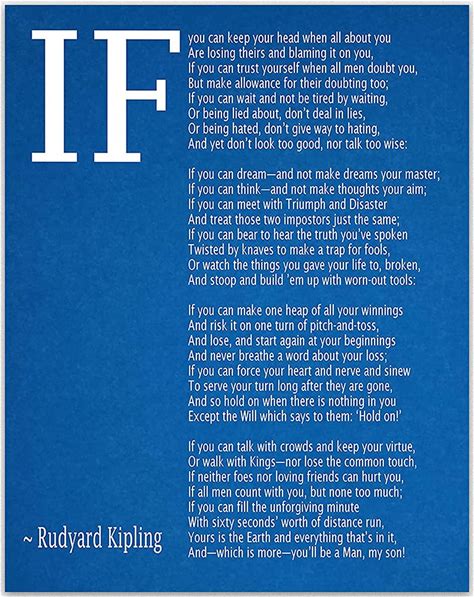 IF

you can keep your head when all about you
Are losing theirs and blaming it on you,
If you can trust yourself when all men doubt you,
But make allowance for their doubting too;
If you can wait and not be tired by waiting,
Or being lied about, don't deal in lies,
Or being hated, don't give way to hating,
And yet don't look too good, nor talk too wise:

If you can dream—and not make dreams your master;
If you can think—and not make thoughts your aim;
If you can meet with Triumph and Disaster
And treat those two impostors just the same;
If you can bear to hear the truth you've spoken
Twisted by knaves to make a trap for fools,
Or watch the things you gave your life to, broken,
And stoop and build 'em up with worn-out tools:

If you can make one heap of all your winnings
And risk it on one turn of pitch-and-toss,
And lose, and start again at your beginnings
And never breathe a word about your loss;
If you can force your heart and nerve and sinew
To serve your turn long after they are gone,
And so hold on when there is nothing in you
Except the Will which says to them: 'Hold on!'

If you can talk with crowds and keep your virtue,
Or walk with Kings—nor lose the common touch,
If neither foes nor loving friends can hurt you,
If all men count with you, but none too much;
If you can fill the unforgiving minute
With sixty seconds' worth of distance run,
Yours is the Earth and everything that's in it,
And—which is more—you'll be a Man, my son!

~ Rudyard Kipling